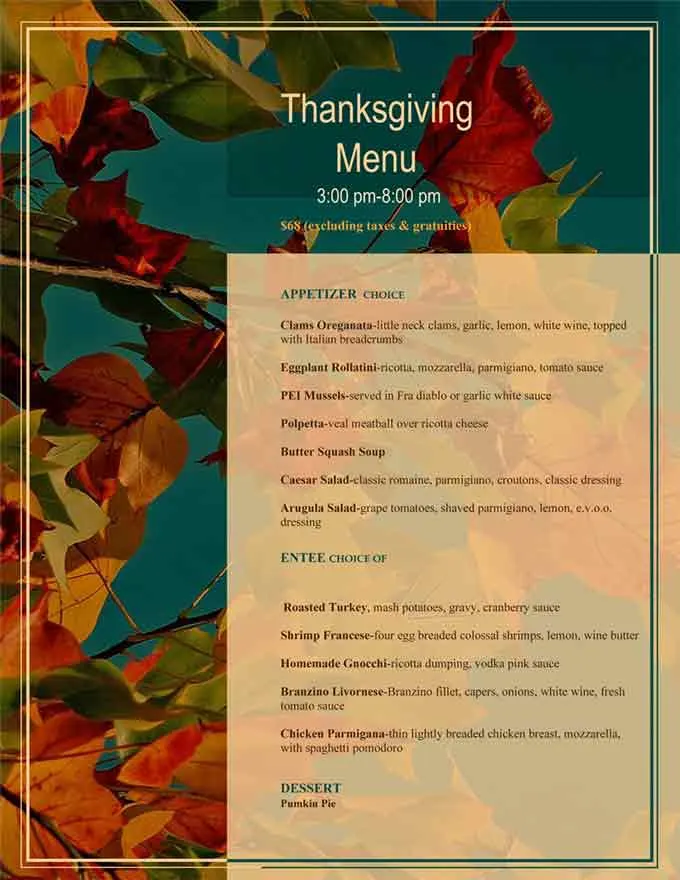 Thanksgiving Menu
3:00 pm-8:00 pm
$68 (excluding taxes & gratuities)

APPETIZER CHOICE

Clams Oreganata-little neck clams, garlic, lemon, white wine, topped with Italian breadcrumbs

Eggplant Rollatini-ricotta, mozzarella, parmigiano, tomato sauce

PEI Mussels-served in Fra diablo or garlic white sauce

Polpetta-veal meatball over ricotta cheese

Butter Squash Soup

Caesar Salad-classic romaine, parmigiano, croutons, classic dressing

Arugula Salad-grape tomatoes, shaved parmigiano, lemon, e.v.o.o. dressing

ENTEE CHOICE OF

Roasted Turkey, mash potatoes, gravy, cranberry sauce

Shrimp Francese-four egg breaded colossal shrimps, lemon, wine butter

Homemade Gnocchi-ricotta dumping, vodka pink sauce

Branzino Livornese-Branzino fillet, capers, onions, white wine, fresh tomato sauce

Chicken Parmigana-thin lightly breaded chicken breast, mozzarella, with spaghetti pomodoro

DESSERT
Pumkin Pie